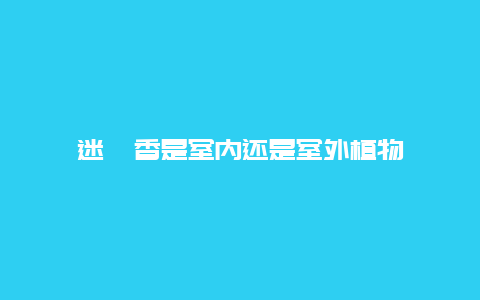 迷 香是室内还是室外植物